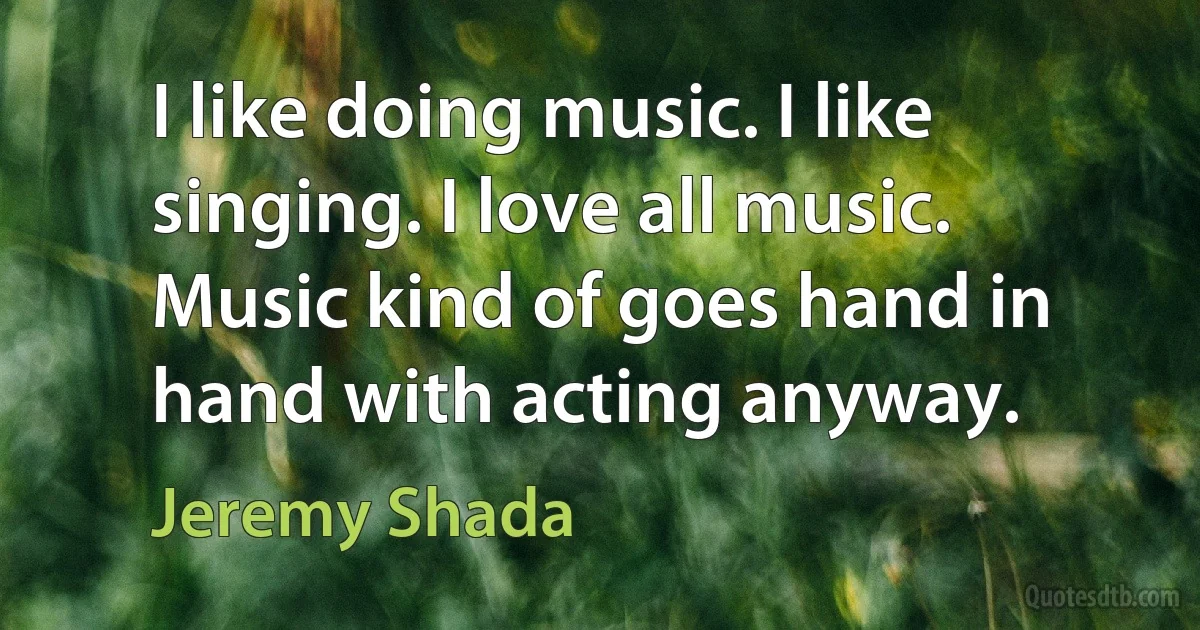 I like doing music. I like singing. I love all music. Music kind of goes hand in hand with acting anyway.

Jeremy Shada

Quotesdtb.com